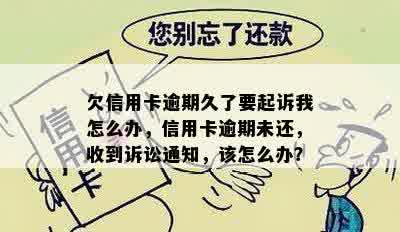 您别忘了还款

信用卡

欠信用卡逾期久了要起诉我怎么办，信用卡逾期未还，收到诉讼通知，该怎么办?